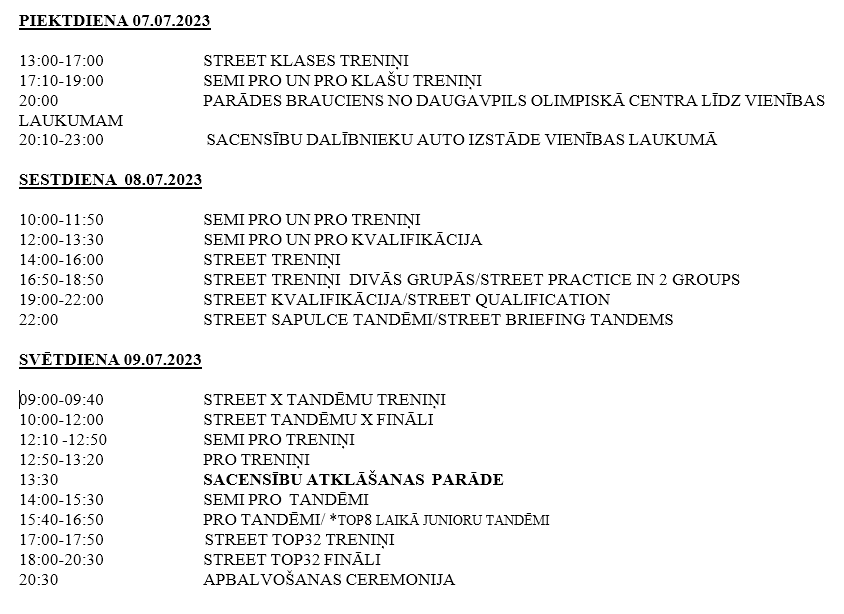 PIEKTDIENA 07.07.2023

13:00-17:00 STREET KLASES TRENIŅI
17:10-19:00 SEMI PRO UN PRO KLAŠU TRENIŅI
20:00 PARĀDES BRAUCIENS NO DAUGAVPILS OLIMPISKĀ CENTRA LĪDZ VIENĪBAS LAUKUMAM
20:10-23:00 SACENSĪBU DALĪBNIEKU AUTO IZSTĀDE VIENĪBAS LAUKUMĀ

SESTDIENA 08.07.2023

10:00-11:50 SEMI PRO UN PRO TRENIŅI
12:00-13:30 SEMI PRO UN PRO KVALIFIKĀCIJA
14:00-16:00 STREET TRENIŅI
16:50-18:50 STREET TRENIŅI DIVĀS GRUPĀS/STREET PRACTICE IN 2 GROUPS
19:00-22:00 STREET KVALIFIKĀCIJA/STREET QUALIFICATION
22:00 STREET SAPULCE TANDĒMI/STREET BRIEFING TANDEMS

SVĒTDIENA 09.07.2023

09:00-09:40 STREET X TANDĒMU TRENIŅI
10:00-12:00 STREET TANDĒMU X FINĀLI
12:10 -12:50 SEMI PRO TRENIŅI
12:50-13:20 PRO TRENIŅI
13:30 SACENSĪBU ATKLĀŠANAS PARĀDE
14:00-15:30 SEMI PRO TANDĒMI
15:40-16:50 PRO TANDĒMI/ *TOP8 LAIKĀ JUNIORU TANDĒMI
17:00-17:50 STREET TOP32 TRENIŅI
18:00-20:30 STREET TOP32 FINĀLI
20:30 APBALVOŠANAS CEREMONIJA